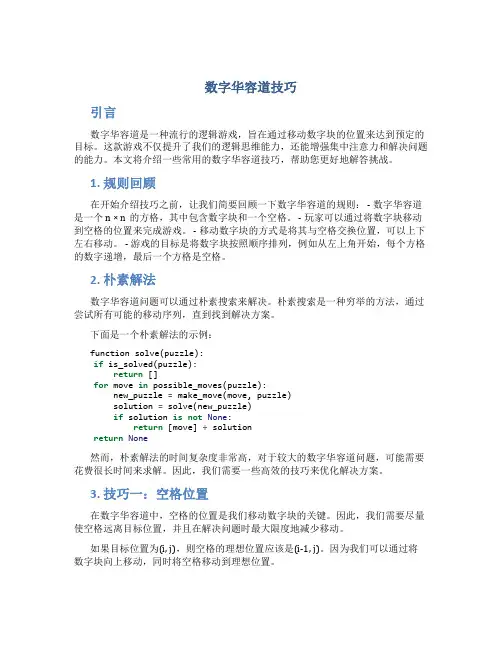 数字华容道技巧

引言

数字华容道是一种流行的逻辑游戏，旨在通过移动数字块的位置来达到预定的目标。这款游戏不仅提升了我们的逻辑思维能力，还能增强集中注意力和解决问题的能力。本文将介绍一些常用的数字华容道技巧，帮助您更好地解答挑战。

1. 规则回顾

在开始介绍技巧之前，让我们简要回顾一下数字华容道的规则： - 数字华容道是一个 n × n 的方格，其中包含数字块和一个空格。 - 玩家可以通过将数字块移动到空格的位置来完成游戏。 - 移动数字块的方式是将其与空格交换位置，可以上下左右移动。 - 游戏的目标是将数字块按照顺序排列，例如从左上角开始，每个方格的数字递增，最后一个方格是空格。

2. 朴素解法

数字华容道问题可以通过朴素搜索来解决。朴素搜索是一种穷举的方法，通过尝试所有可能的移动序列，直到找到解决方案。

下面是一个朴素解法的示例：

function solve(puzzle):
 if is_solved(puzzle):
     return []
 for move in possible_moves(puzzle):
     new_puzzle = make_move(move, puzzle)
     solution = solve(new_puzzle)
     if solution is not None:
         return [move] + solution
 return None

然而，朴素解法的时间复杂度非常高，对于较大的数字华容道问题，可能需要花费很长时间来求解。因此，我们需要一些高效的技巧来优化解决方案。

3. 技巧一：空格位置

在数字华容道中，空格的位置是我们移动数字块的关键。因此，我们需要尽量使空格远离目标位置，并且在解决问题时最大限度地减少移动。

如果目标位置为(i, j)，则空格的理想位置应该是(i-1, j)。因为我们可以通过将数字块向上移动，同时将空格移动到理想位置。